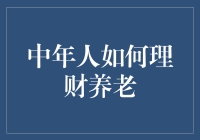 中年人如何理财养老